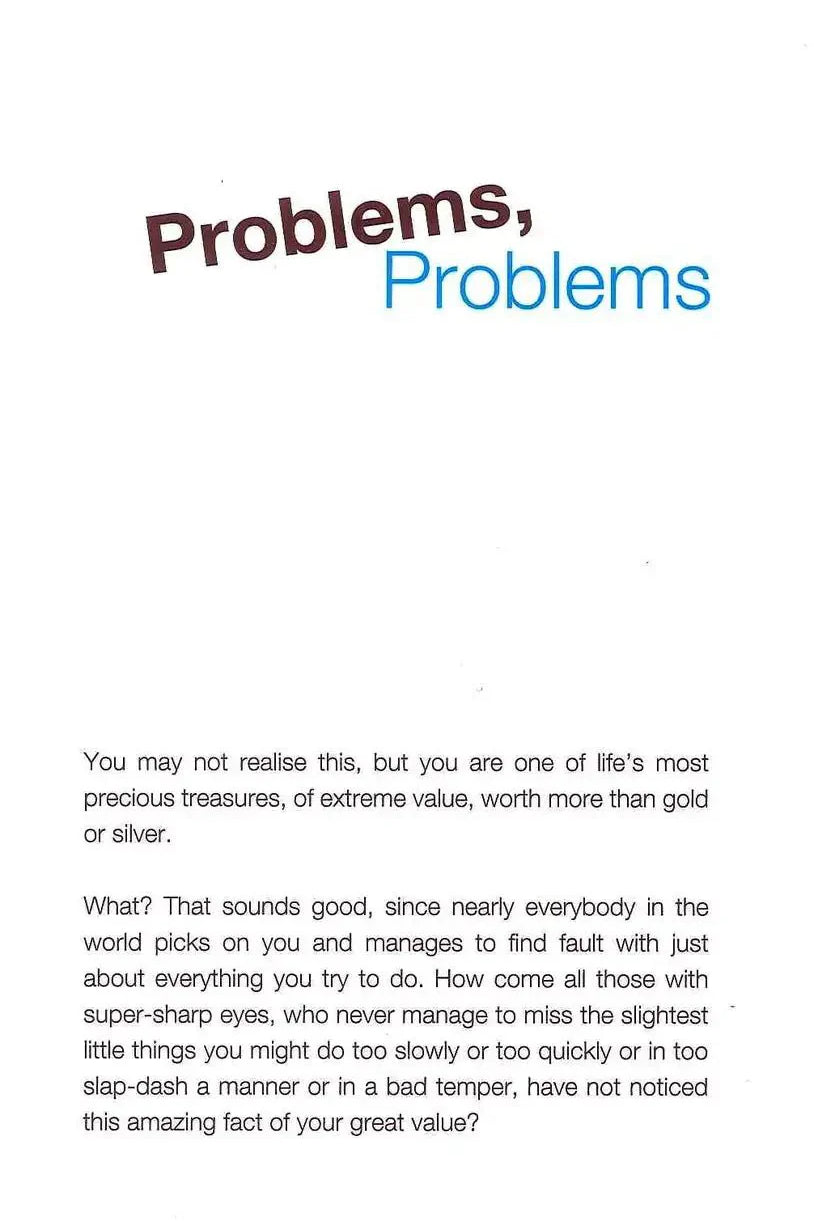 Problems,
Problems

You may not realise this, but you are one of life's most precious treasures, of extreme value, worth more than gold or silver.

What? That sounds good, since nearly everybody in the world picks on you and manages to find fault with just about everything you try to do. How come all those with super-sharp eyes, who never manage to miss the slightest little things you might do too slowly or too quickly or in too slap-dash a manner or in a bad temper, have not noticed this amazing fact of your great value?